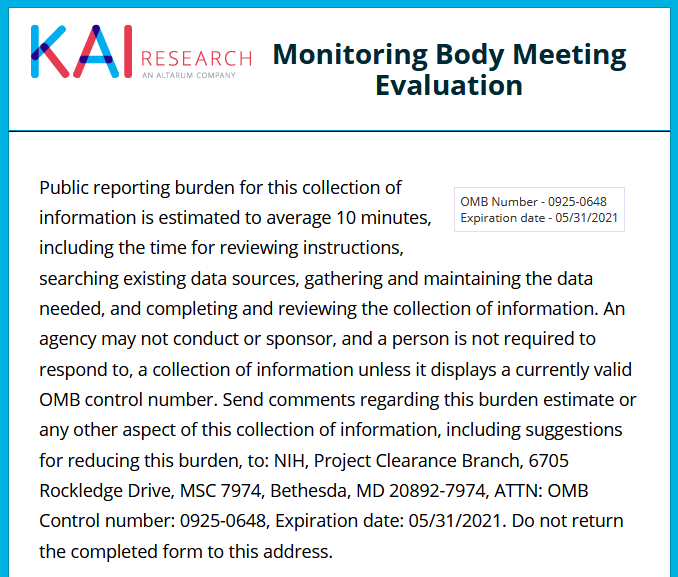 KAI RESEARCH
AN ALTARUM COMPANY

Monitoring Body Meeting Evaluation

OMB Number - 0925-0648
Expiration date - 05/31/2021

Public reporting burden for this collection of information is estimated to average 10 minutes, including the time for reviewing instructions, searching existing data sources, gathering and maintaining the data needed, and completing and reviewing the collection of information. An agency may not conduct or sponsor, and a person is not required to respond to, a collection of information unless it displays a currently valid OMB control number. Send comments regarding this burden estimate or any other aspect of this collection of information, including suggestions for reducing this burden, to: NIH, Project Clearance Branch, 6705 Rockledge Drive, MSC 7974, Bethesda, MD 20892-7974, ATTN: OMB Control number: 0925-0648, Expiration date: 05/31/2021. Do not return the completed form to this address.